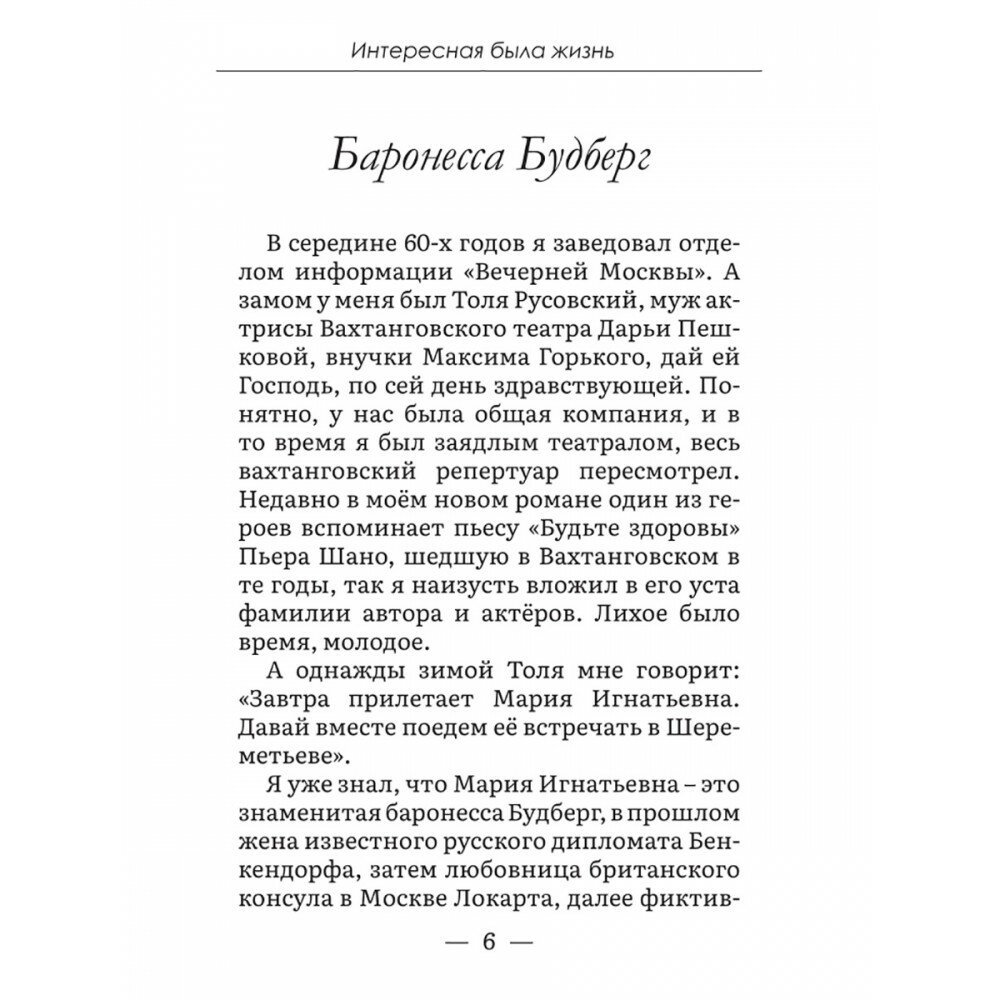 Интересная была жизнь

Баронесса Будберг

В середине 60-х годов я заведовал отделом информации «Вечерней Москвы». А замом у меня был Толя Русовский, муж актрисы Вахтанговского театра Дарьи Пешковой, внучки Максима Горького, дай ей Господь, по сей день здравствующей. Понятно, у нас была общая компания, и в то время я был заядлым театралом, весь вахтанговский репертуар пересмотрел. Недавно в моём новом романе один из героев вспоминает пьесу «Будьте здоровы» Пьера Шано, шедшую в Вахтанговском в те годы, так я наизусть вложил в его уста фамилии автора и актёров. Лихое было время, молодое.

А однажды зимой Толя мне говорит: «Завтра прилетает Мария Игнатьевна. Давай вместе поедем её встречать в Шереметьеве».

Я уже знал, что Мария Игнатьевна – это знаменитая баронесса Будберг, в прошлом жена известного русского дипломата Бенкендорфа, затем любовница британского консула в Москве Локарта, далее фиктив-

— 6 —